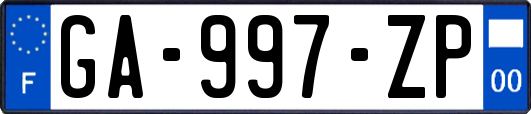 F
GA-997-ZP
00